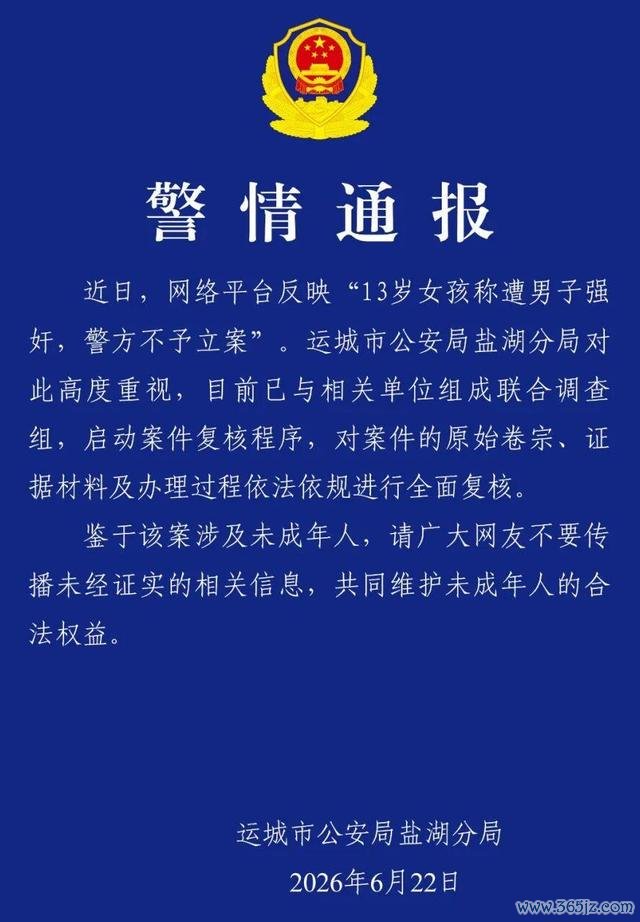 警情通报

近日，网络平台反映“13岁女孩称遭男子强奸，警方不予立案”。运城市公安局盐湖分局对此高度重视，目前已与相关单位组成联合调查组，启动案件复核程序，对案件的原始卷宗、证据材料及办理过程依法依规进行全面复核。

鉴于该案涉及未成年人，请广大网友不要传播未经证实的相关信息，共同维护未成年人的合法权益。

运城市公安局盐湖分局
2026年6月22日

www.365jz.com